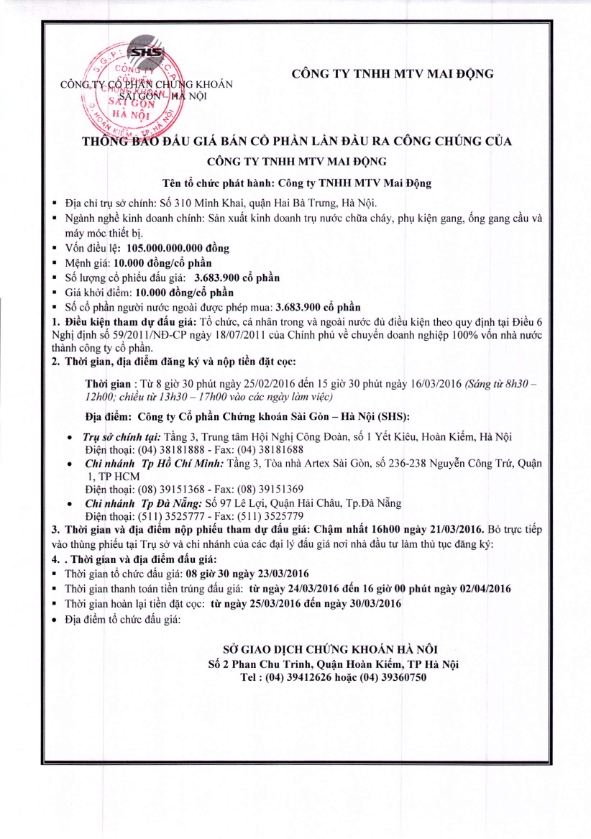 SHS
CÔNG TY CỔ PHẦN CHỨNG KHOÁN SÀI GÒN - HÀ NỘI

CÔNG TY TNHH MTV MAI ĐỘNG

THÔNG BÁO ĐẤU GIÁ BÁN CỔ PHẦN LẦN ĐẦU RA CÔNG CHÚNG CỦA
CÔNG TY TNHH MTV MAI ĐỘNG

Tên tổ chức phát hành: Công ty TNHH MTV Mai Động

▪ Địa chỉ trụ sở chính: Số 310 Minh Khai, quận Hai Bà Trưng, Hà Nội.
▪ Ngành nghề kinh doanh chính: Sản xuất kinh doanh trụ nước chữa cháy, phụ kiện gang, ống gang cầu và máy móc thiết bị.
▪ Vốn điều lệ: 105.000.000.000 đồng
▪ Mệnh giá: 10.000 đồng/cổ phần
▪ Số lượng cổ phiếu đấu giá: 3.683.900 cổ phần
▪ Giá khởi điểm: 10.000 đồng/cổ phần
▪ Số cổ phần người nước ngoài được phép mua: 3.683.900 cổ phần

1. Điều kiện tham dự đấu giá: Tổ chức, cá nhân trong và ngoài nước đủ điều kiện theo quy định tại Điều 6 Nghị định số 59/2011/NĐ-CP ngày 18/07/2011 của Chính phủ về chuyển doanh nghiệp 100% vốn nhà nước thành công ty cổ phần.

2. Thời gian, địa điểm đăng ký và nộp tiền đặt cọc:

Thời gian : Từ 8 giờ 30 phút ngày 25/02/2016 đến 15 giờ 30 phút ngày 16/03/2016 (Sáng từ 8h30 – 12h00; chiều từ 13h30 – 17h00 vào các ngày làm việc)

Địa điểm: Công ty Cổ phần Chứng khoán Sài Gòn – Hà Nội (SHS):

• Trụ sở chính tại: Tầng 3, Trung tâm Hội Nghị Công Đoàn, số 1 Yết Kiêu, Hoàn Kiếm, Hà Nội
Điện thoại: (04) 38181888 - Fax: (04) 38181688
• Chi nhánh Tp Hồ Chí Minh: Tầng 3, Tòa nhà Artex Sài Gòn, số 236-238 Nguyễn Công Trứ, Quận 1, TP HCM
Điện thoại: (08) 39151368 - Fax: (08) 39151369
• Chi nhánh Tp Đà Nẵng: Số 97 Lê Lợi, Quận Hải Châu, Tp.Đà Nẵng
Điện thoại: (511) 3525777 - Fax: (511) 3525779

3. Thời gian và địa điểm nộp phiếu tham dự đấu giá: Chậm nhất 16h00 ngày 21/03/2016. Bỏ trực tiếp vào thùng phiếu tại Trụ sở và chi nhánh của các đại lý đấu giá nơi nhà đầu tư làm thủ tục đăng ký:

4. . Thời gian và địa điểm đấu giá:
▪ Thời gian tổ chức đấu giá: 08 giờ 30 ngày 23/03/2016
▪ Thời gian thanh toán tiền trúng đấu giá: từ ngày 24/03/2016 đến 16 giờ 00 phút ngày 02/04/2016
▪ Thời gian hoàn lại tiền đặt cọc: từ ngày 25/03/2016 đến ngày 30/03/2016
• Địa điểm tổ chức đấu giá:

SỞ GIAO DỊCH CHỨNG KHOÁN HÀ NỘI
Số 2 Phan Chu Trinh, Quận Hoàn Kiếm, TP Hà Nội
Tel : (04) 39412626 hoặc (04) 39360750